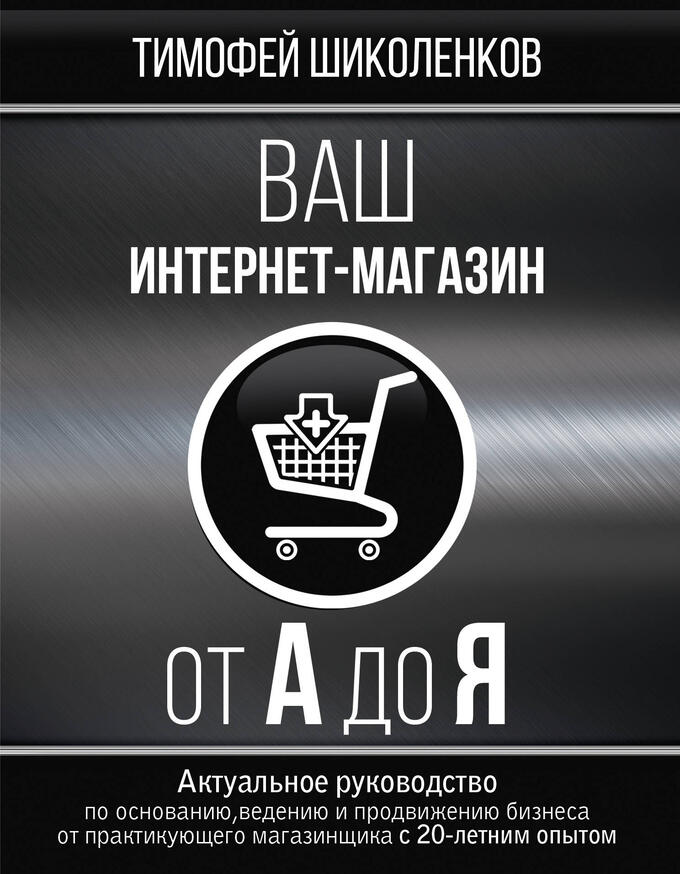 ТИМОФЕЙ ШИКОЛЕНКОВ

ВАШ
ИНТЕРНЕТ-МАГАЗИН

ОТ А ДО Я

Актуальное руководство
по основанию,ведению и продвижению бизнеса от практикующего магазинщика с 20-летним опытом